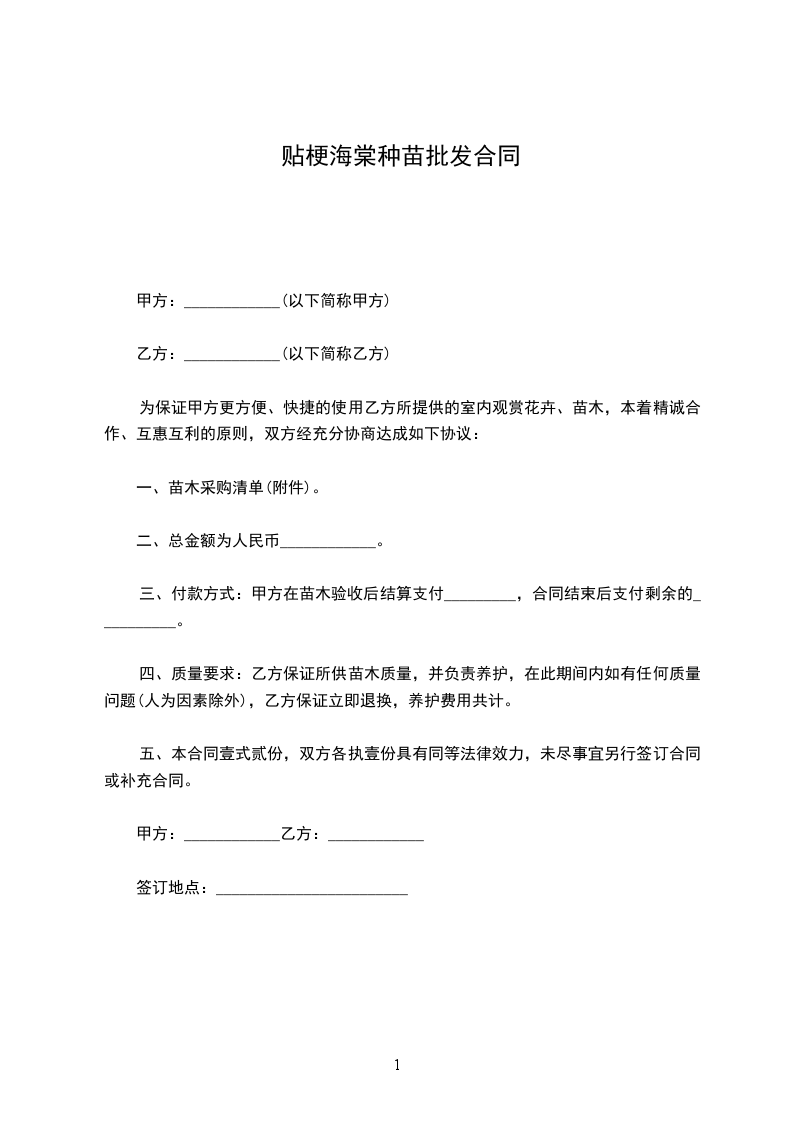 贴梗海棠种苗批发合同

甲方：____________(以下简称甲方)

乙方：____________(以下简称乙方)

为保证甲方更方便、快捷的使用乙方所提供的室内观赏花卉、苗木，本着精诚合作、互惠互利的原则，双方经充分协商达成如下协议：

一、苗木采购清单(附件)。

二、总金额为人民币____________。

三、付款方式：甲方在苗木验收后结算支付_________，合同结束后支付剩余的__________。

四、质量要求：乙方保证所供苗木质量，并负责养护，在此期间内如有任何质量问题(人为因素除外)，乙方保证立即退换，养护费用共计。

五、本合同壹式贰份，双方各执壹份具有同等法律效力，未尽事宜另行签订合同或补充合同。

甲方：____________乙方：____________

签订地点：________________________

1